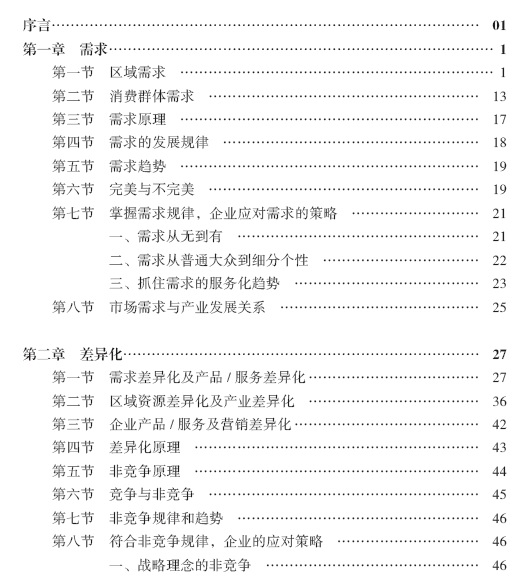 序言 …… 01
第一章　需求 …… 1
第一节　区域需求 …… 1
第二节　消费群体需求 …… 13
第三节　需求原理 …… 17
第四节　需求的发展规律 …… 18
第五节　需求趋势 …… 19
第六节　完美与不完美 …… 19
第七节　掌握需求规律，企业应对需求的策略 …… 21
一、需求从无到有 …… 21
二、需求从普通大众到细分个性 …… 22
三、抓住需求的服务化趋势 …… 23
第八节　市场需求与产业发展关系 …… 25

第二章　差异化 …… 27
第一节　需求差异化及产品 / 服务差异化 …… 27
第二节　区域资源差异化及产业差异化 …… 36
第三节　企业产品 / 服务及营销差异化 …… 42
第四节　差异化原理 …… 43
第五节　非竞争原理 …… 44
第六节　竞争与非竞争 …… 45
第七节　非竞争规律和趋势 …… 46
第八节　符合非竞争规律，企业的应对策略 …… 46
一、战略理念的非竞争 …… 46